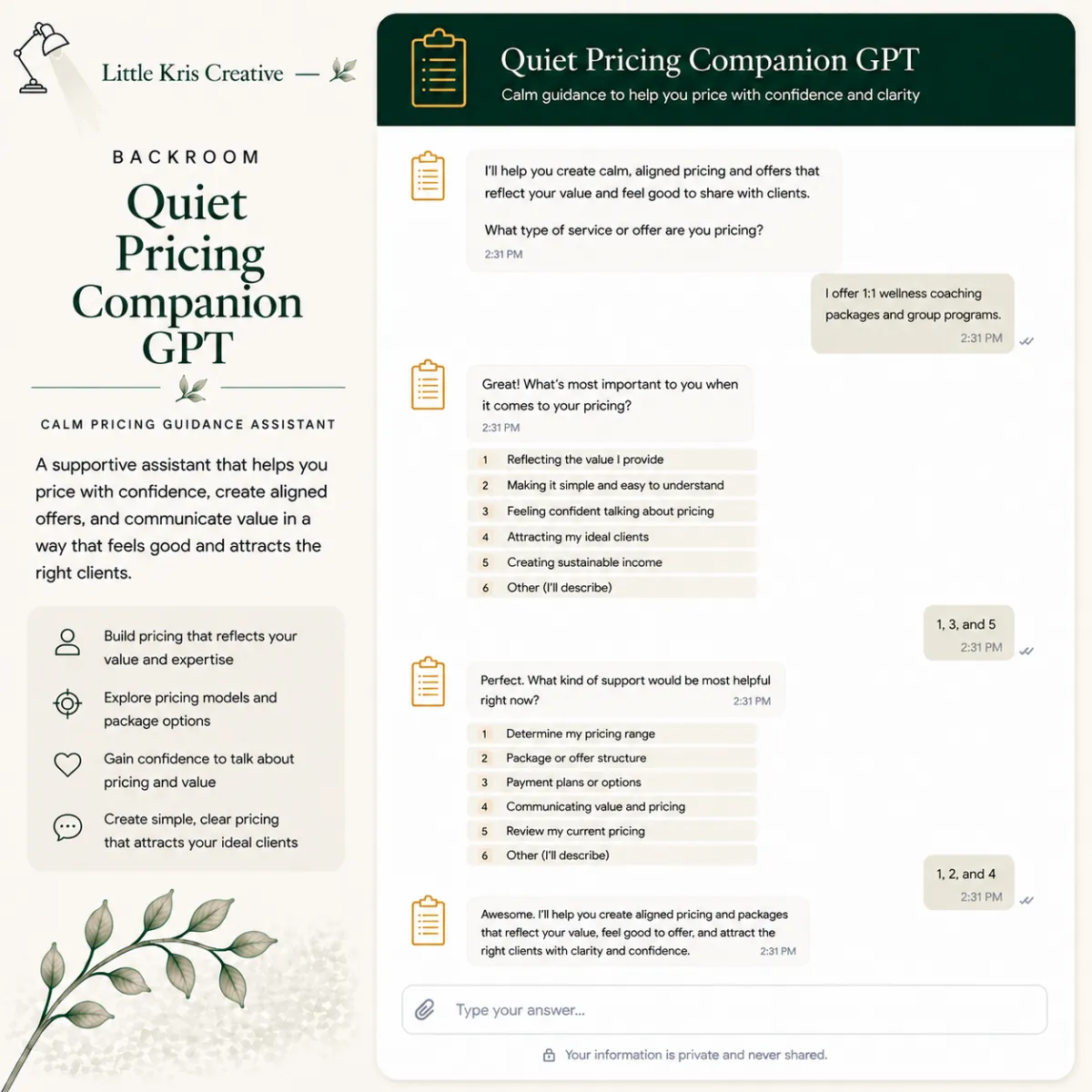 Little Kris Creative —

BACKROOM

Quiet Pricing Companion GPT

CALM PRICING GUIDANCE ASSISTANT

A supportive assistant that helps you price with confidence, create aligned offers, and communicate value in a way that feels good and attracts the right clients.

Build pricing that reflects your value and expertise

Explore pricing models and package options

Gain confidence to talk about pricing and value

Create simple, clear pricing that attracts your ideal clients

Quiet Pricing Companion GPT

Calm guidance to help you price with confidence and clarity

I'll help you create calm, aligned pricing and offers that reflect your value and feel good to share with clients.

What type of service or offer are you pricing?

2:31 PM

I offer 1:1 wellness coaching packages and group programs.

2:31 PM

Great! What's most important to you when it comes to your pricing?

2:31 PM

1 Reflecting the value I provide
2 Making it simple and easy to understand
3 Feeling confident talking about pricing
4 Attracting my ideal clients
5 Creating sustainable income
6 Other (I'll describe)

1, 3, and 5

2:31 PM

Perfect. What kind of support would be most helpful right now?

2:31 PM

1 Determine my pricing range
2 Package or offer structure
3 Payment plans or options
4 Communicating value and pricing
5 Review my current pricing
6 Other (I'll describe)

1, 2, and 4

2:31 PM

Awesome. I'll help you create aligned pricing and packages that reflect your value, feel good to offer, and attract the right clients with clarity and confidence.

2:31 PM

Type your answer...

Your information is private and never shared.